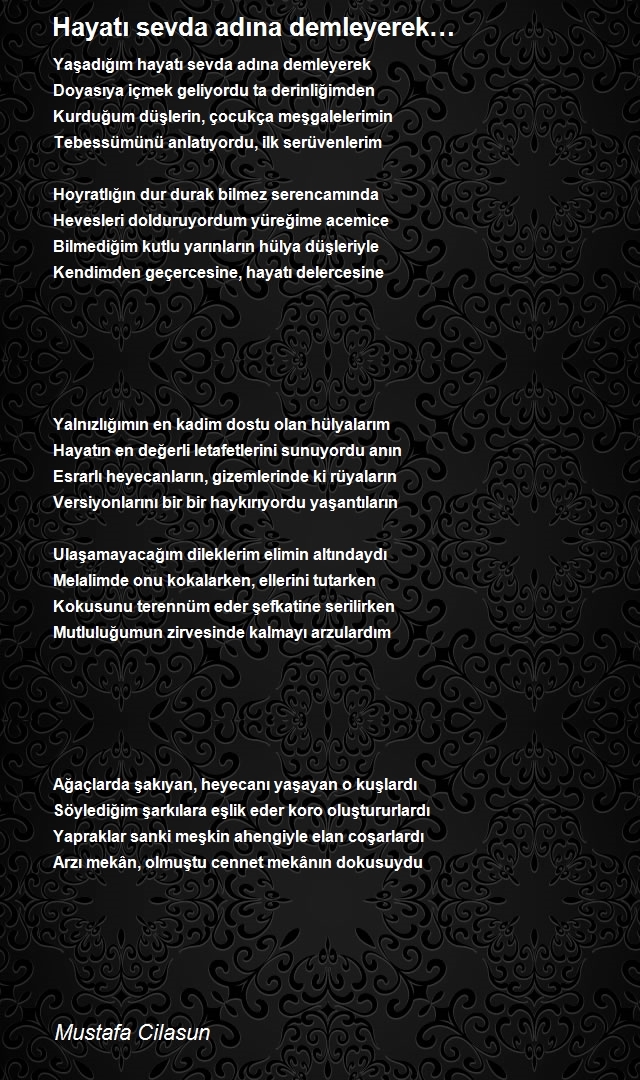 Hayatı sevda adına demleyerek…

Yaşadığım hayatı sevda adına demleyerek
Doyasıya içmek geliyordu ta derinliğimden
Kurduğum düşlerin, çocukça meşgalelerimin
Tebessümünü anlatıyordu, ilk serüvenlerim

Hoyratlığın dur durak bilmez serencamında
Hevesleri dolduruyordum yüreğime acemice
Bilmediğim kutlu yarınların hülya düşleriyle
Kendimden geçercesine, hayatı delercesine

Yalnızlığımın en kadim dostu olan hülyalarım
Hayatın en değerli letafetlerini sunuyordu anın
Esrarlı heyecanların, gizemlerinde ki rüyaların
Versiyonlarını bir bir haykırıyordu yaşantıların

Ulaşamayacağım dileklerim elimin altındaydı
Melalimde onu kokalarken, ellerini tutarken
Kokusunu terennüm eder şefkatine serilirken
Mutluluğumun zirvesinde kalmayı arzulardım

Ağaçlarda şakıyan, heyecanı yaşayan o kuşlardı
Söylediğim şarkılara eşlik eder koro oluştururlardı
Yapraklar sanki meşkin ahengiyle elan coşarlardı
Arzı mekân, olmuştu cennet mekânın dokusuydu

Mustafa Cilasun